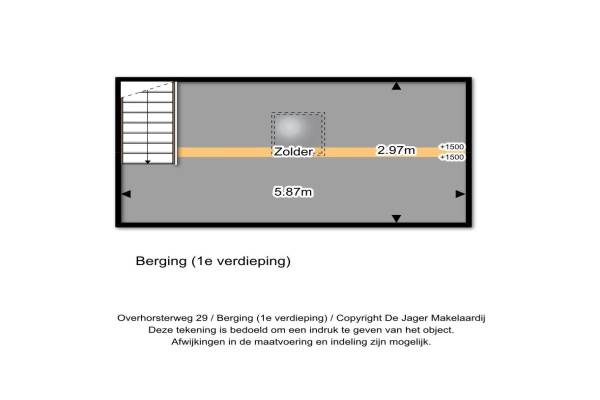 Zolder
2.97m
+1500
+1500
5.87m

Berging (1e verdieping)

Overhorsterweg 29 / Berging (1e verdieping) / Copyright De Jager Makelaardij
Deze tekening is bedoeld om een indruk te geven van het object.
Afwijkingen in de maatvoering en indeling zijn mogelijk.